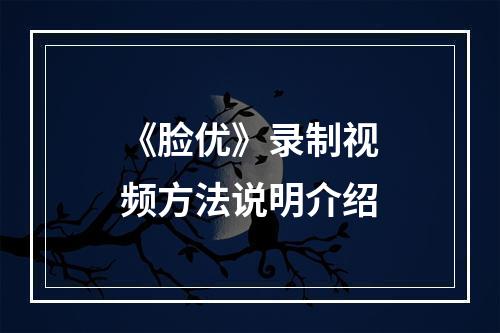 《脸优》录制视频方法说明介绍